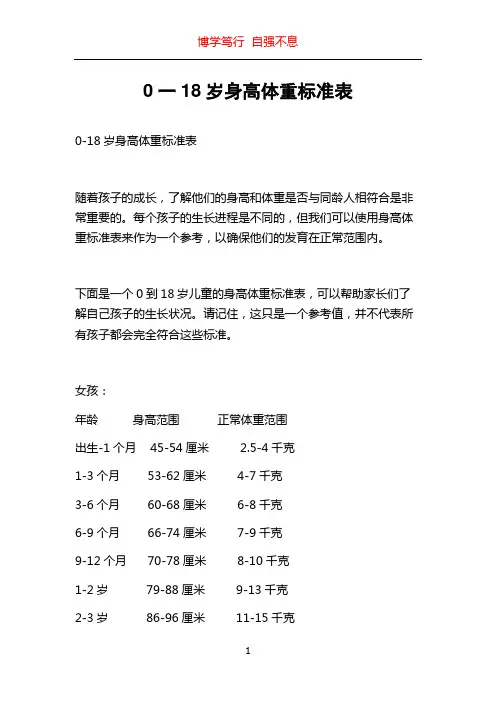 博学笃行 自强不息

0 一 18 岁身高体重标准表

0-18 岁身高体重标准表

随着孩子的成长，了解他们的身高和体重是否与同龄人相符合是非常重要的。每个孩子的生长进程是不同的，但我们可以使用身高体重标准表来作为一个参考，以确保他们的发育在正常范围内。

下面是一个 0 到 18 岁儿童的身高体重标准表，可以帮助家长们了解自己孩子的生长状况。请记住，这只是一个参考值，并不代表所有孩子都会完全符合这些标准。

女孩：

| 年龄 | 身高范围 | 正常体重范围 |
|---|---|---|
| 出生-1 个月 | 45-54 厘米 | 2.5-4 千克 |
| 1-3 个月 | 53-62 厘米 | 4-7 千克 |
| 3-6 个月 | 60-68 厘米 | 6-8 千克 |
| 6-9 个月 | 66-74 厘米 | 7-9 千克 |
| 9-12 个月 | 70-78 厘米 | 8-10 千克 |
| 1-2 岁 | 79-88 厘米 | 9-13 千克 |
| 2-3 岁 | 86-96 厘米 | 11-15 千克 |

1